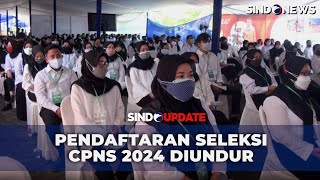 SINDONEWS

SINDOUPDATE

PENDAFTARAN SELEKSI CPNS 2024 DIUNDUR